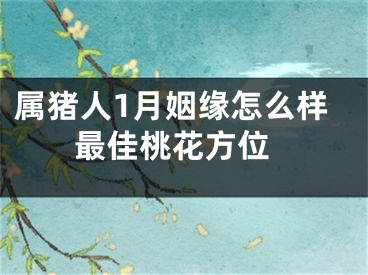 属猪人1月姻缘怎么样
最佳桃花方位